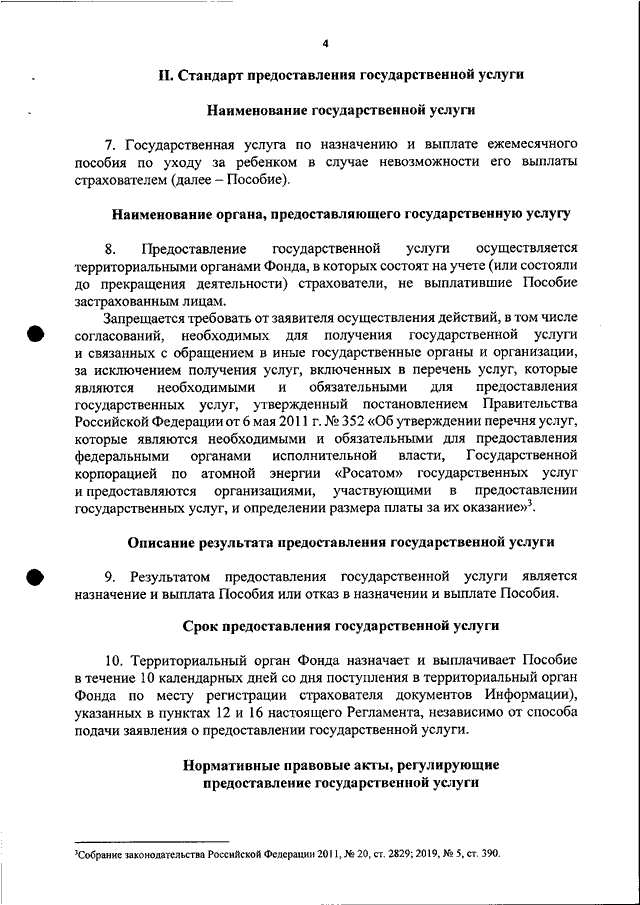 4

II. Стандарт предоставления государственной услуги

Наименование государственной услуги

7. Государственная услуга по назначению и выплате ежемесячного пособия по уходу за ребенком в случае невозможности его выплаты страхователем (далее – Пособие).

Наименование органа, предоставляющего государственную услугу

8. Предоставление государственной услуги осуществляется территориальными органами Фонда, в которых состоят на учете (или состояли до прекращения деятельности) страхователи, не выплатившие Пособие застрахованным лицам.

Запрещается требовать от заявителя осуществления действий, в том числе согласований, необходимых для получения государственной услуги и связанных с обращением в иные государственные органы и организации, за исключением получения услуг, включенных в перечень услуг, которые являются необходимыми и обязательными для предоставления государственных услуг, утвержденный постановлением Правительства Российской Федерации от 6 мая 2011 г. № 352 «Об утверждении перечня услуг, которые являются необходимыми и обязательными для предоставления федеральными органами исполнительной власти, Государственной корпорацией по атомной энергии «Росатом» государственных услуг и предоставляются организациями, участвующими в предоставлении государственных услуг, и определении размера платы за их оказание»$^3$.

Описание результата предоставления государственной услуги

9. Результатом предоставления государственной услуги является назначение и выплата Пособия или отказ в назначении и выплате Пособия.

Срок предоставления государственной услуги

10. Территориальный орган Фонда назначает и выплачивает Пособие в течение 10 календарных дней со дня поступления в территориальный орган Фонда по месту регистрации страхователя документов Информации), указанных в пунктах 12 и 16 настоящего Регламента, независимо от способа подачи заявления о предоставлении государственной услуги.

Нормативные правовые акты, регулирующие предоставление государственной услуги

$^3$Собрание законодательства Российской Федерации 2011, № 20, ст. 2829; 2019, № 5, ст. 390.